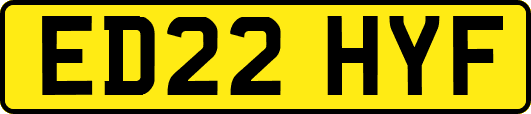 ED22 HYF